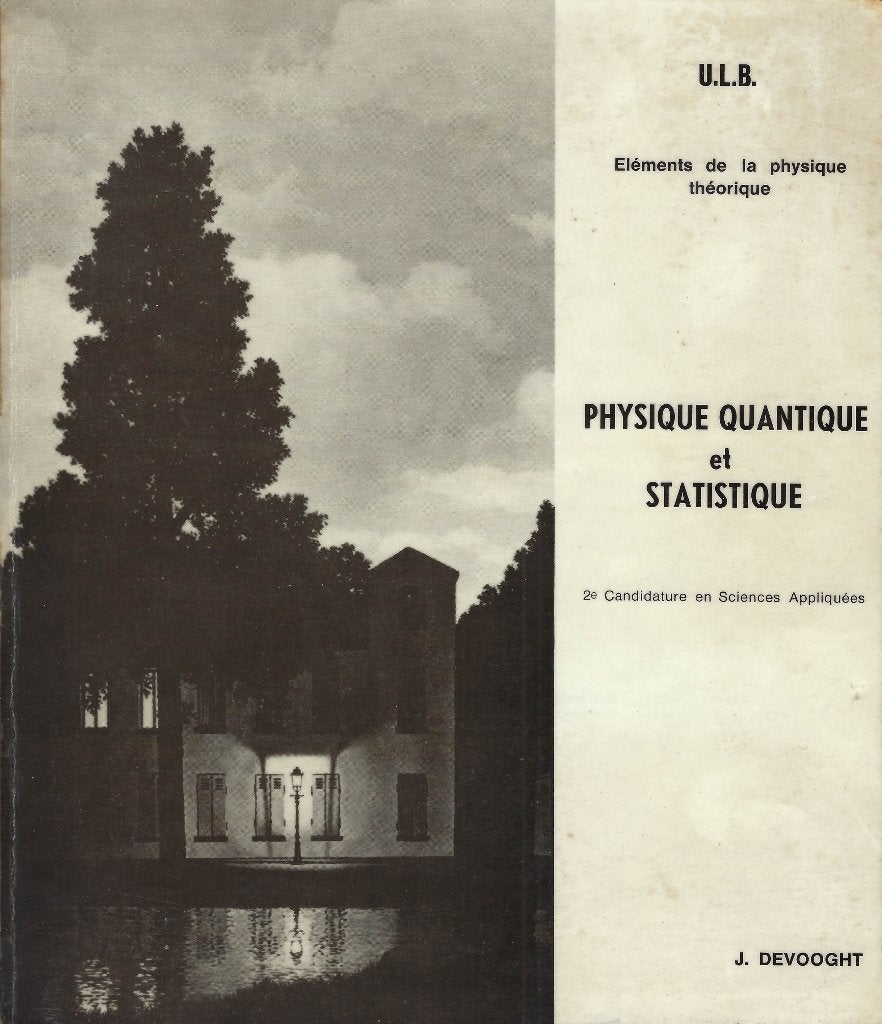 U.L.B.

Eléments de la physique théorique

PHYSIQUE QUANTIQUE
et
STATISTIQUE

2e Candidature en Sciences Appliquées

J. DEVOOGHT